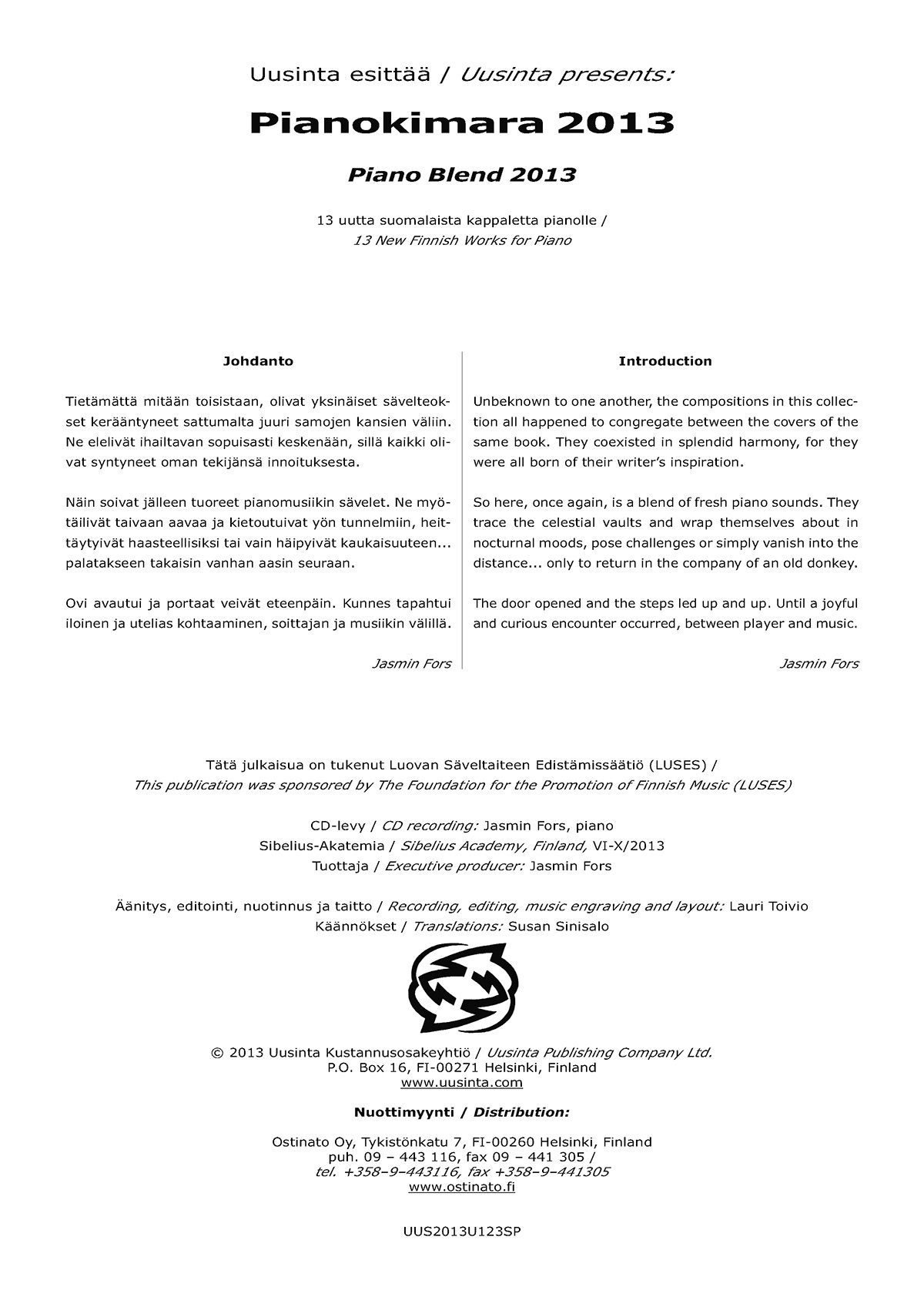 Uusinta esittää / Uusinta presents:

Pianokimara 2013

Piano Blend 2013

13 uutta suomalaista kappaletta pianolle /
13 New Finnish Works for Piano

Johdanto

Tietämättä mitään toisistaan, olivat yksinäiset sävelteokset kerääntyneet sattumalta juuri samojen kansien väliin. Ne elelivät ihailtavan sopuisasti keskenään, sillä kaikki olivat syntyneet oman tekijänsä innoituksesta.

Näin soivat jälleen tuoreet pianomusiikin sävelet. Ne myötäilivät taivaan aavaa ja kietoutuivat yön tunnelmiin, heittäytyivät haasteellisiksi tai vain häipyivät kaukaisuuteen... palatakseen takaisin vanhan aasin seuraan.

Ovi avautui ja portaat veivät eteenpäin. Kunnes tapahtui iloinen ja utelias kohtaaminen, soittajan ja musiikin välillä.

Jasmin Fors

Introduction

Unbeknown to one another, the compositions in this collection all happened to congregate between the covers of the same book. They coexisted in splendid harmony, for they were all born of their writer's inspiration.

So here, once again, is a blend of fresh piano sounds. They trace the celestial vaults and wrap themselves about in nocturnal moods, pose challenges or simply vanish into the distance... only to return in the company of an old donkey.

The door opened and the steps led up and up. Until a joyful and curious encounter occurred, between player and music.

Jasmin Fors

Tätä julkaisua on tukenut Luovan Säveltaiteen Edistämissäätiö (LUSES) /
This publication was sponsored by The Foundation for the Promotion of Finnish Music (LUSES)

CD-levy / CD recording: Jasmin Fors, piano
Sibelius-Akatemia / Sibelius Academy, Finland, VI-X/2013
Tuottaja / Executive producer: Jasmin Fors

Äänitys, editointi, nuotinnus ja taitto / Recording, editing, music engraving and layout: Lauri Toivio
Käännökset / Translations: Susan Sinisalo

© 2013 Uusinta Kustannusosakeyhtiö / Uusinta Publishing Company Ltd.
P.O. Box 16, FI-00271 Helsinki, Finland
www.uusinta.com

Nuottimyynti / Distribution:

Ostinato Oy, Tykistönkatu 7, FI-00260 Helsinki, Finland
puh. 09 – 443 116, fax 09 – 441 305 /
tel. +358–9–443116, fax +358–9–441305
www.ostinato.fi

UUS2013U123SP